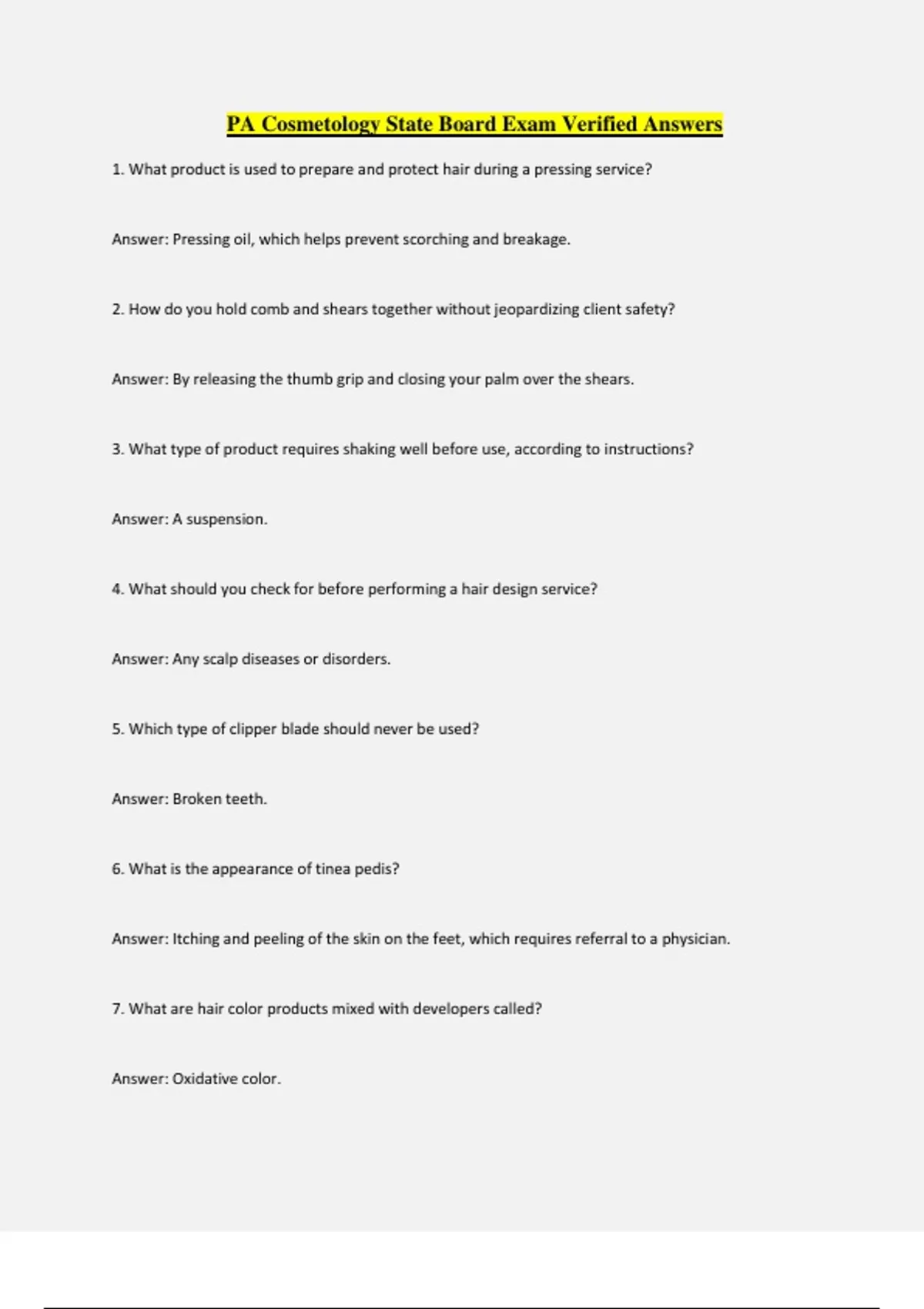 PA Cosmetology State Board Exam Verified Answers

1. What product is used to prepare and protect hair during a pressing service?

Answer: Pressing oil, which helps prevent scorching and breakage.

2. How do you hold comb and shears together without jeopardizing client safety?

Answer: By releasing the thumb grip and closing your palm over the shears.

3. What type of product requires shaking well before use, according to instructions?

Answer: A suspension.

4. What should you check for before performing a hair design service?

Answer: Any scalp diseases or disorders.

5. Which type of clipper blade should never be used?

Answer: Broken teeth.

6. What is the appearance of tinea pedis?

Answer: Itching and peeling of the skin on the feet, which requires referral to a physician.

7. What are hair color products mixed with developers called?

Answer: Oxidative color.